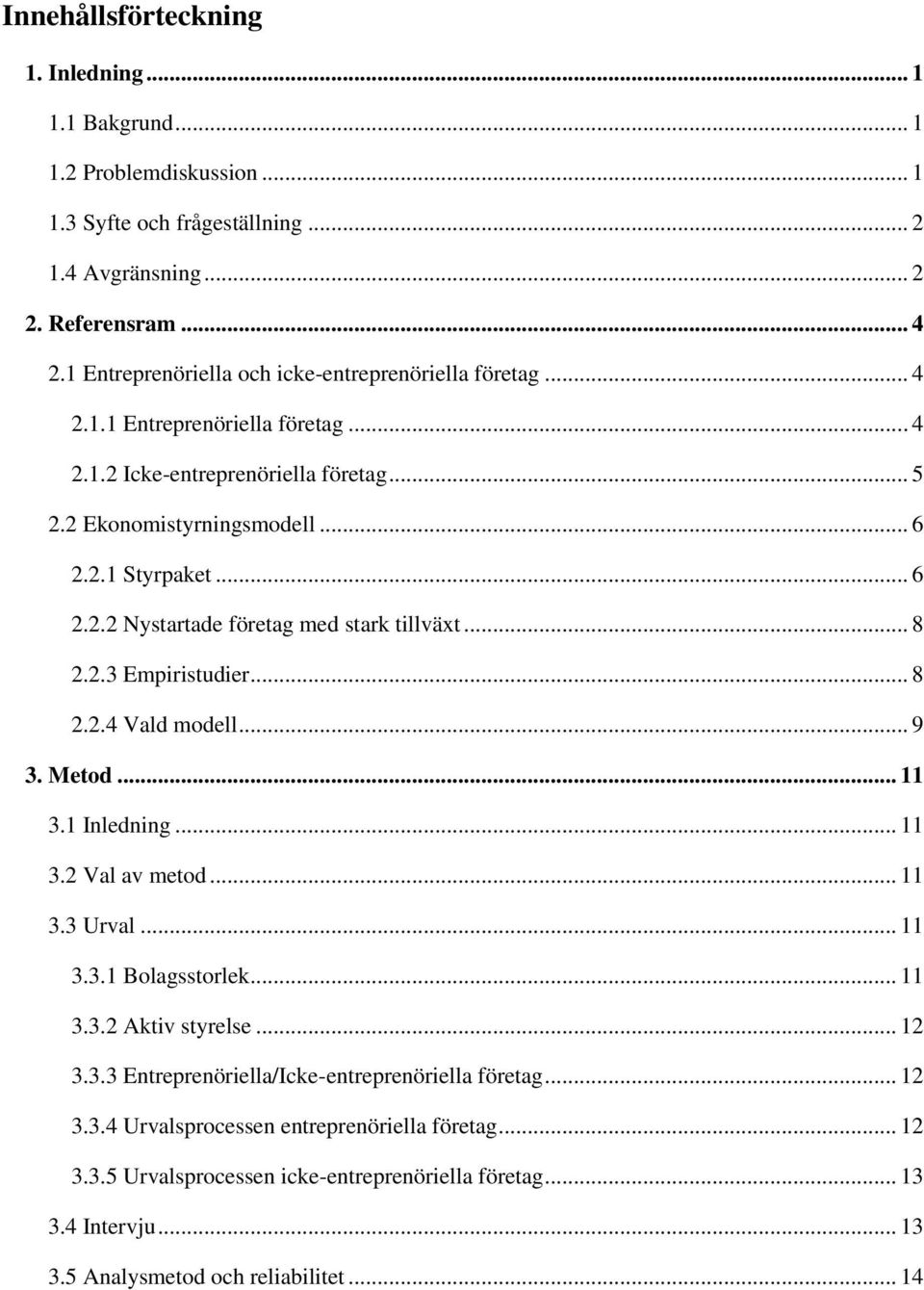 Innehållsförteckning

1. Inledning ... 1

1.1 Bakgrund ... 1

1.2 Problemdiskussion ... 1

1.3 Syfte och frågeställning ... 2

1.4 Avgränsning ... 2

2. Referensram ... 4

2.1 Entreprenöriella och icke-entreprenöriella företag ... 4

2.1.1 Entreprenöriella företag ... 4

2.1.2 Icke-entreprenöriella företag ... 5

2.2 Ekonomistyrningsmodell ... 6

2.2.1 Styrpaket ... 6

2.2.2 Nystartade företag med stark tillväxt ... 8

2.2.3 Empiristudier ... 8

2.2.4 Vald modell ... 9

3. Metod ... 11

3.1 Inledning ... 11

3.2 Val av metod ... 11

3.3 Urval ... 11

3.3.1 Bolagsstorlek ... 11

3.3.2 Aktiv styrelse ... 12

3.3.3 Entreprenöriella/Icke-entreprenöriella företag ... 12

3.3.4 Urvalsprocessen entreprenöriella företag ... 12

3.3.5 Urvalsprocessen icke-entreprenöriella företag ... 13

3.4 Intervju ... 13

3.5 Analysmetod och reliabilitet ... 14